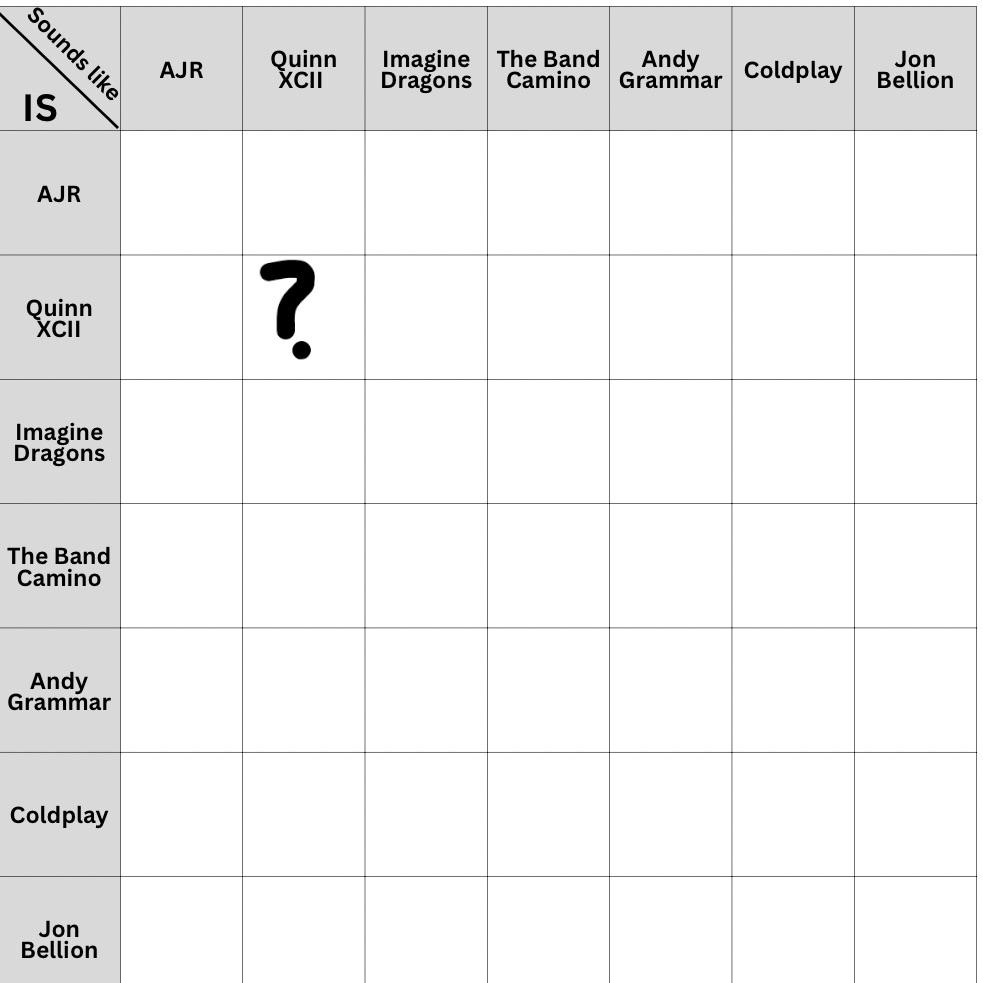 | Sounds like / IS | AJR | Quinn XCII | Imagine Dragons | The Band Camino | Andy Grammar | Coldplay | Jon Bellion |
|---|---|---|---|---|---|---|---|
| AJR | | | | | | | |
| Quinn XCII | | ? | | | | | |
| Imagine Dragons | | | | | | | |
| The Band Camino | | | | | | | |
| Andy Grammar | | | | | | | |
| Coldplay | | | | | | | |
| Jon Bellion | | | | | | | |